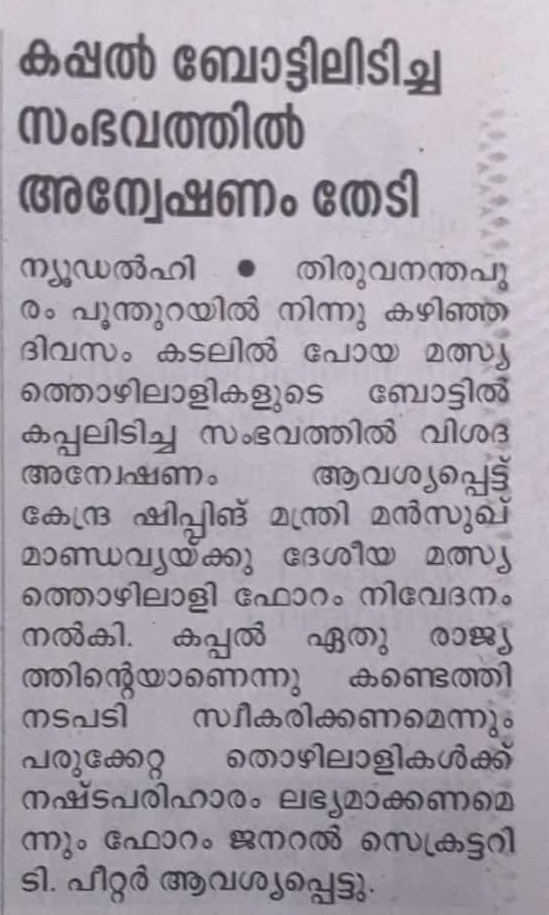 കപ്പൽ ബോട്ടിലിടിച്ച സംഭവത്തിൽ അന്വേഷണം തേടി

ന്യൂഡൽഹി • തിരുവനന്തപുരം പൂന്തുറയിൽ നിന്നു കഴിഞ്ഞ ദിവസം കടലിൽ പോയ മത്സ്യത്തൊഴിലാളികളുടെ ബോട്ടിൽ കപ്പലിടിച്ച സംഭവത്തിൽ വിശദ അന്വേഷണം ആവശ്യപ്പെട്ട് കേന്ദ്ര ഷിപ്പിങ് മന്ത്രി മൻസുഖ് മാണ്ഡവ്യയ്ക്കു ദേശീയ മത്സ്യത്തൊഴിലാളി ഫോറം നിവേദനം നൽകി. കപ്പൽ ഏതു രാജ്യത്തിന്റെയാണെന്നു കണ്ടെത്തി നടപടി സ്വീകരിക്കണമെന്നും പരുക്കേറ്റ തൊഴിലാളികൾക്ക് നഷ്ടപരിഹാരം ലഭ്യമാക്കണമെന്നും ഫോറം ജനറൽ സെക്രട്ടറി ടി. പീറ്റർ ആവശ്യപ്പെട്ടു.